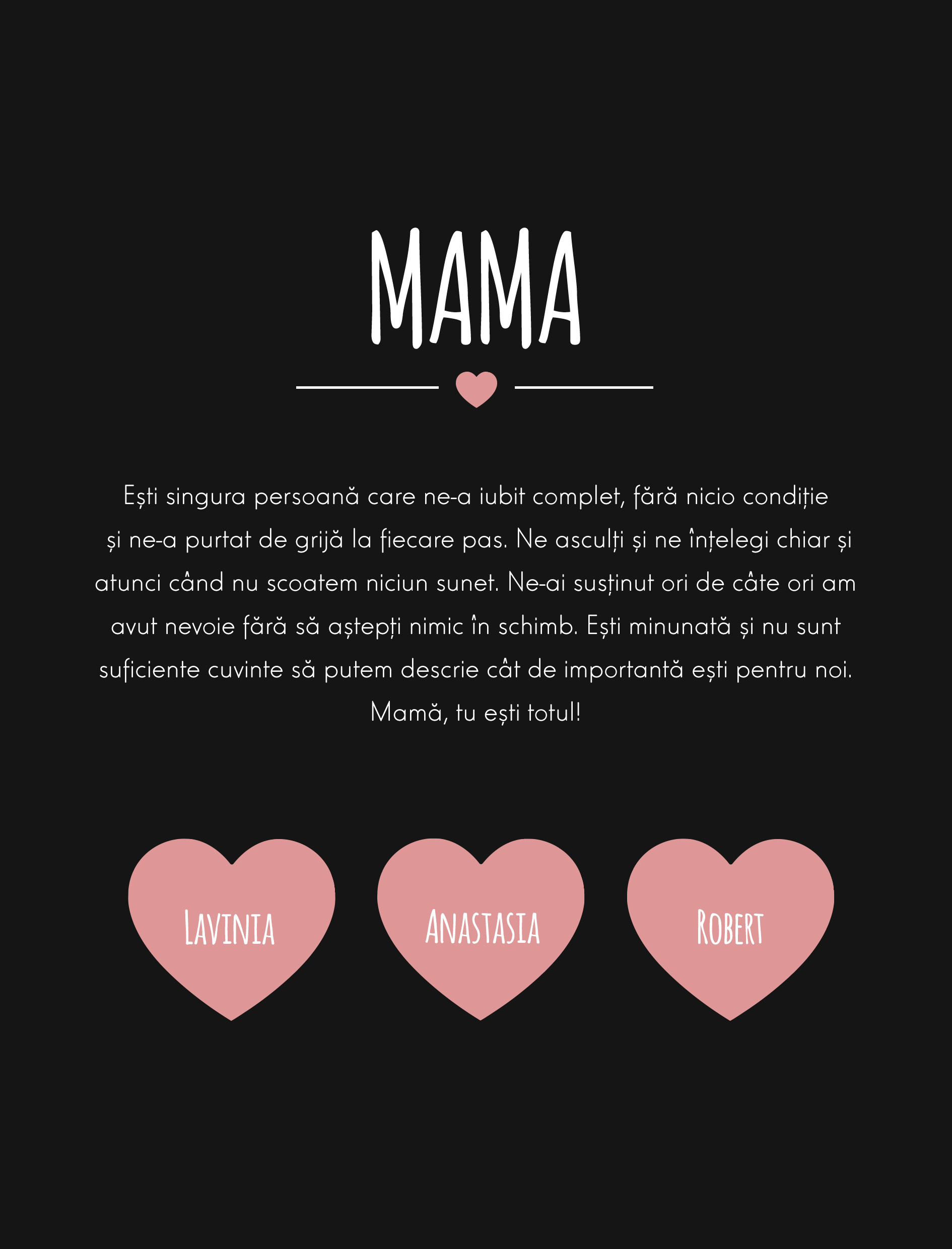 MAMA

Ești singura persoană care ne-a iubit complet, fără nicio condiție și ne-a purtat de grijă la fiecare pas. Ne asculți și ne înțelegi chiar și atunci când nu scoatem niciun sunet. Ne-ai susținut ori de câte ori am avut nevoie fără să aștepți nimic în schimb. Ești minunată și nu sunt suficiente cuvinte să putem descrie cât de importantă ești pentru noi. Mamă, tu ești totul!

Lavinia

Anastasia

Robert